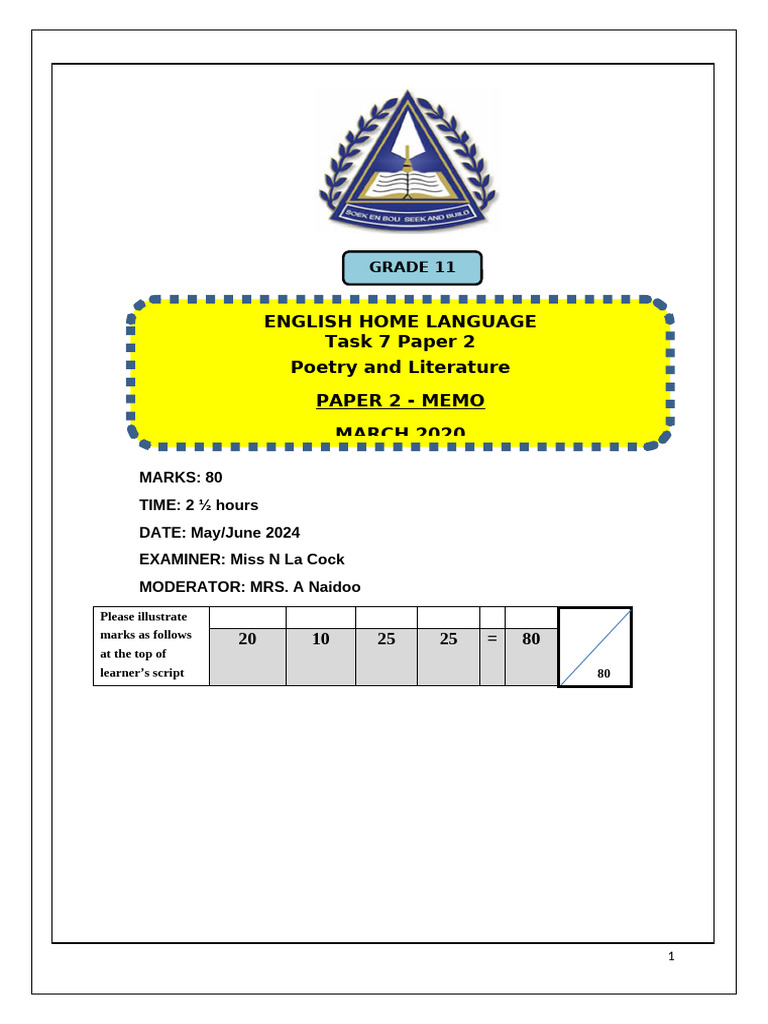 SOEK EN BOU SEEK AND BUILD

GRADE 11

ENGLISH HOME LANGUAGE
Task 7 Paper 2
Poetry and Literature

PAPER 2 - MEMO

MARCH 2020

MARKS: 80

TIME: 2 ½ hours

DATE: May/June 2024

EXAMINER: Miss N La Cock

MODERATOR: MRS. A Naidoo

| Please illustrate marks as follows at the top of learner's script | 20 | 10 | 25 | 25 | = | 80 | 80 |
|---|---|---|---|---|---|---|---|

1